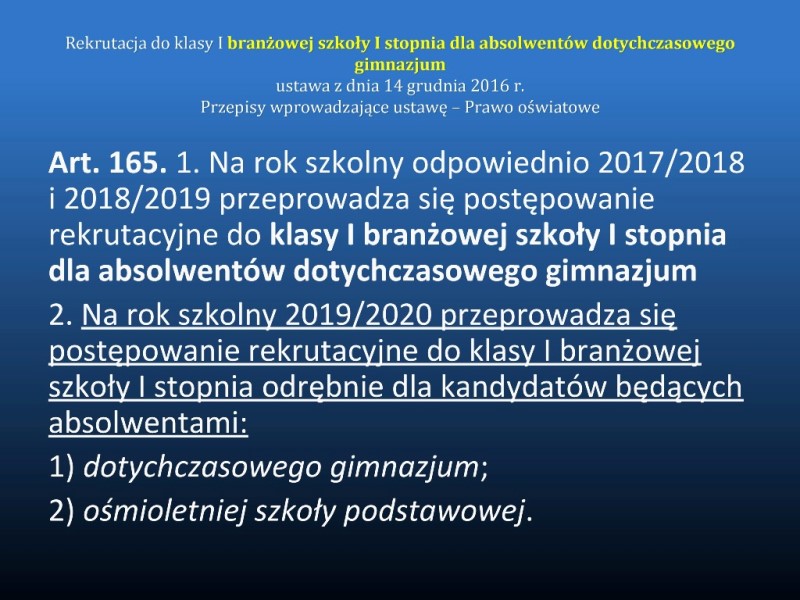 Rekrutacja do klasy I branżowej szkoły I stopnia dla absolwentów dotychczasowego gimnazjum
ustawa z dnia 14 grudnia 2016 r.
Przepisy wprowadzające ustawę – Prawo oświatowe

Art. 165. 1. Na rok szkolny odpowiednio 2017/2018 i 2018/2019 przeprowadza się postępowanie rekrutacyjne do klasy I branżowej szkoły I stopnia dla absolwentów dotychczasowego gimnazjum

2. Na rok szkolny 2019/2020 przeprowadza się postępowanie rekrutacyjne do klasy I branżowej szkoły I stopnia odrębnie dla kandydatów będących absolwentami:

1) dotychczasowego gimnazjum;

2) ośmioletniej szkoły podstawowej.